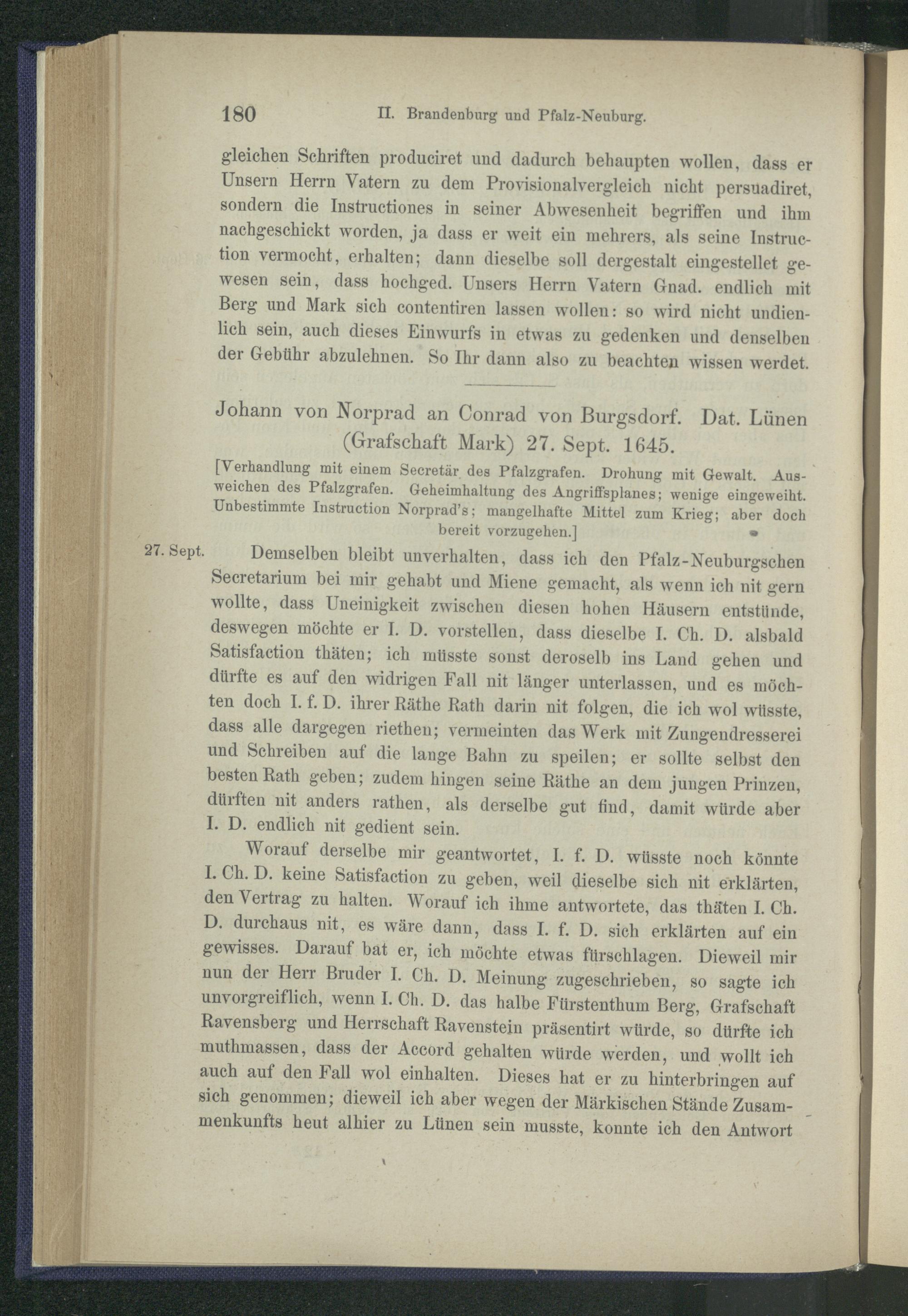 180 II. Brandenburg und Pfalz-Neuburg.

gleichen Schriften produciret und dadurch behaupten wollen, dass er Unsern Herrn Vatern zu dem Provisionalvergleich nicht persuadiret, sondern die Instructiones in seiner Abwesenheit begriffen und ihm nachgeschickt worden, ja dass er weit ein mehrers, als seine Instruction vermocht, erhalten; dann dieselbe soll dergestalt eingestellet gewesen sein, dass hochged. Unsers Herrn Vatern Gnad. endlich mit Berg und Mark sich contentiren lassen wollen: so wird nicht undienlich sein, auch dieses Einwurfs in etwas zu gedenken und denselben der Gebühr abzulehnen. So Ihr dann also zu beachten wissen werdet.

Johann von Norprad an Conrad von Burgsdorf. Dat. Lünen (Grafschaft Mark) 27. Sept. 1645.

[Verhandlung mit einem Secretär des Pfalzgrafen. Drohung mit Gewalt. Ausweichen des Pfalzgrafen. Geheimhaltung des Angriffsplanes; wenige eingeweiht. Unbestimmte Instruction Norprad's; mangelhafte Mittel zum Krieg; aber doch bereit vorzugehen.]

27. Sept. Demselben bleibt unverhalten, dass ich den Pfalz-Neuburgschen Secretarium bei mir gehabt und Miene gemacht, als wenn ich nit gern wollte, dass Uneinigkeit zwischen diesen hohen Häusern entstünde, deswegen möchte er I. D. vorstellen, dass dieselbe I. Ch. D. alsbald Satisfaction thäten; ich müsste sonst deroselb ins Land gehen und dürfte es auf den widrigen Fall nit länger unterlassen, und es möchten doch I. f. D. ihrer Räthe Rath darin nit folgen, die ich wol wüsste, dass alle dargegen riethen; vermeinten das Werk mit Zungendresserei und Schreiben auf die lange Bahn zu speilen; er sollte selbst den besten Rath geben; zudem hingen seine Räthe an dem jungen Prinzen, dürften nit anders rathen, als derselbe gut find, damit würde aber I. D. endlich nit gedient sein.

Worauf derselbe mir geantwortet, I. f. D. wüsste noch könnte I. Ch. D. keine Satisfaction zu geben, weil dieselbe sich nit erklärten, den Vertrag zu halten. Worauf ich ihme antwortete, das thäten I. Ch. D. durchaus nit, es wäre dann, dass I. f. D. sich erklärten auf ein gewisses. Darauf bat er, ich möchte etwas fürschlagen. Dieweil mir nun der Herr Bruder I. Ch. D. Meinung zugeschrieben, so sagte ich unvorgreiflich, wenn I. Ch. D. das halbe Fürstenthum Berg, Grafschaft Ravensberg und Herrschaft Ravenstein präsentirt würde, so dürfte ich muthmassen, dass der Accord gehalten würde werden, und wollt ich auch auf den Fall wol einhalten. Dieses hat er zu hinterbringen auf sich genommen; dieweil ich aber wegen der Märkischen Stände Zusammenkunfts heut alhier zu Lünen sein musste, konnte ich den Antwort